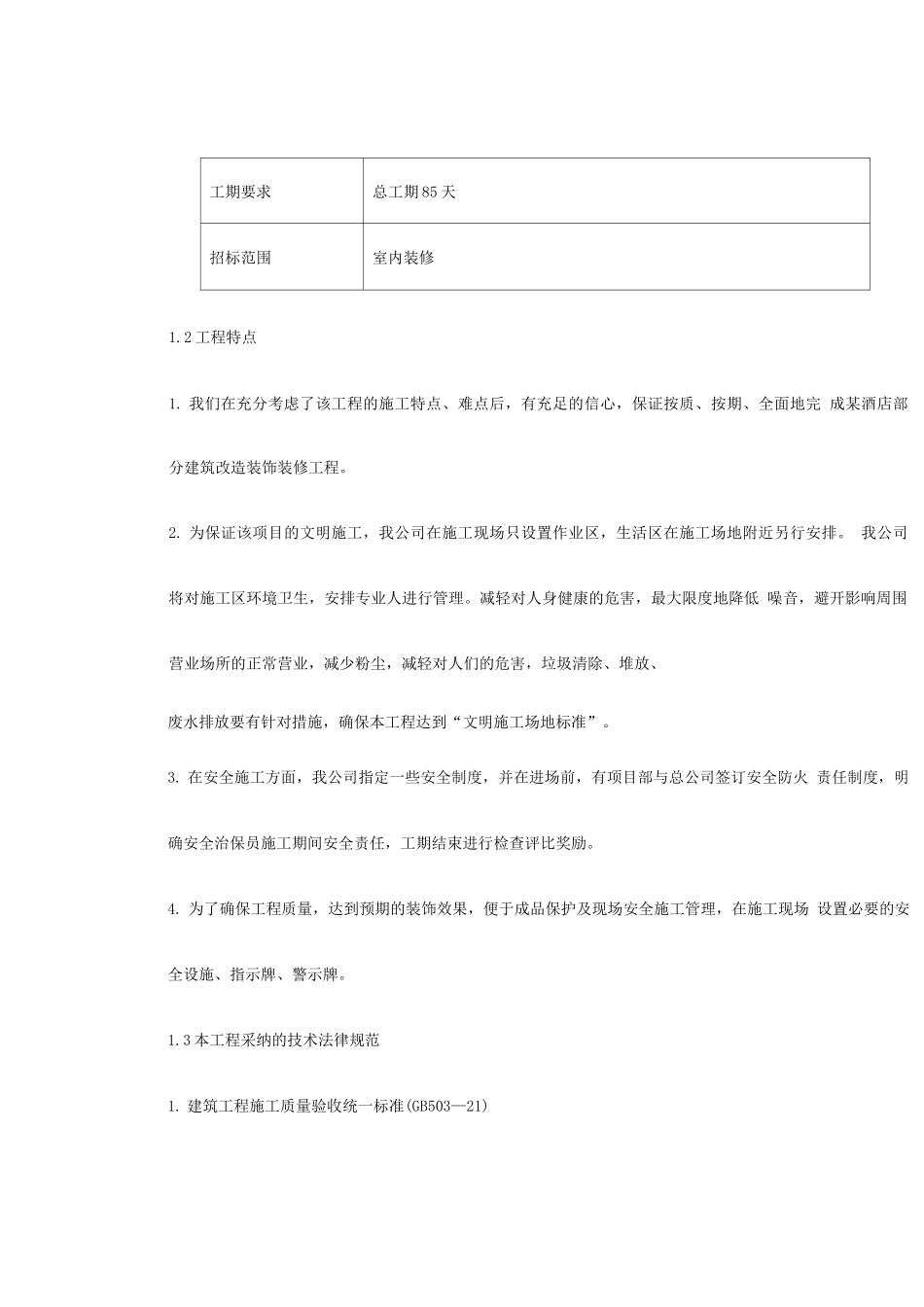 | 工期要求 | 总工期85天 |
|---|---|
| 招标范围 | 室内装修 |

1.2工程特点

1. 我们在充分考虑了该工程的施工特点、难点后，有充足的信心，保证按质、按期、全面地完 成某酒店部分建筑改造装饰装修工程。

2. 为保证该项目的文明施工，我公司在施工现场只设置作业区，生活区在施工场地附近另行安排。 我公司将对施工区环境卫生，安排专业人进行管理。减轻对人身健康的危害，最大限度地降低 噪音，避开影响周围营业场所的正常营业，减少粉尘，减轻对人们的危害，垃圾清除、堆放、

废水排放要有针对措施，确保本工程达到“文明施工场地标准”。

3. 在安全施工方面，我公司指定一些安全制度，并在进场前，有项目部与总公司签订安全防火 责任制度，明确安全治保员施工期间安全责任，工期结束进行检查评比奖励。

4. 为了确保工程质量，达到预期的装饰效果，便于成品保护及现场安全施工管理，在施工现场 设置必要的安全设施、指示牌、警示牌。

1.3本工程采纳的技术法律规范

1. 建筑工程施工质量验收统一标准(GB503—21)